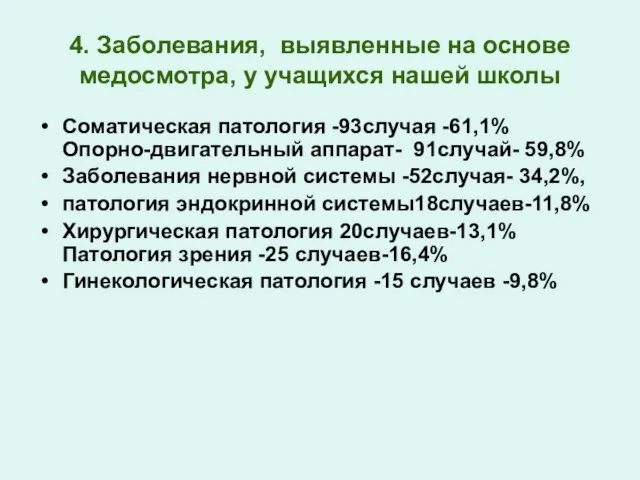 4. Заболевания, выявленные на основе медосмотра, у учащихся нашей школы

• Соматическая патология -93случая -61,1%
Опорно-двигательный аппарат- 91случай- 59,8%
• Заболевания нервной системы -52случая- 34,2%,
• патология эндокринной системы18случаев-11,8%
• Хирургическая патология 20случаев-13,1%
Патология зрения -25 случаев-16,4%
• Гинекологическая патология -15 случаев -9,8%